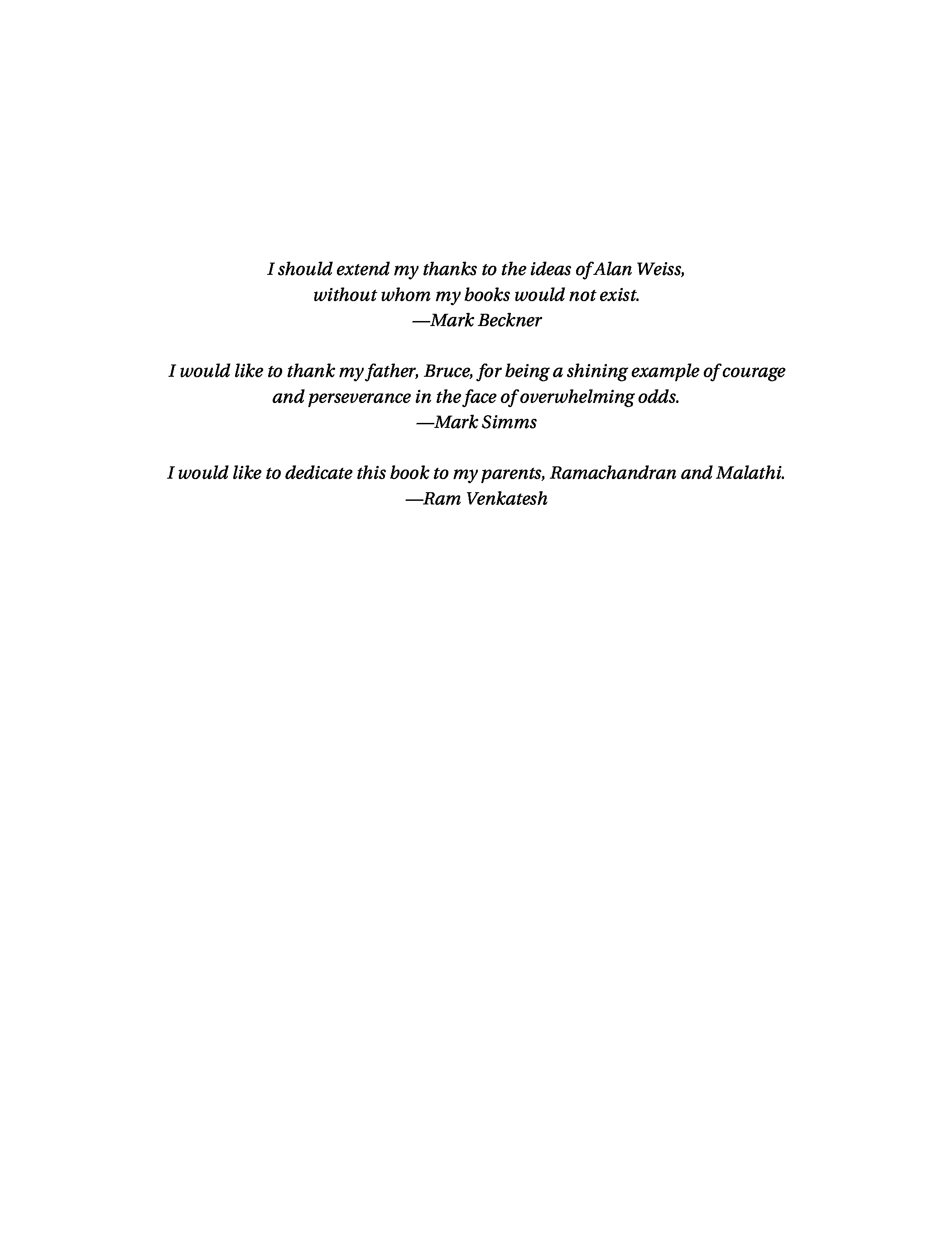 I should extend my thanks to the ideas of Alan Weiss, without whom my books would not exist.
—Mark Beckner

I would like to thank my father, Bruce, for being a shining example of courage and perseverance in the face of overwhelming odds.
—Mark Simms

I would like to dedicate this book to my parents, Ramachandran and Malathi.
—Ram Venkatesh